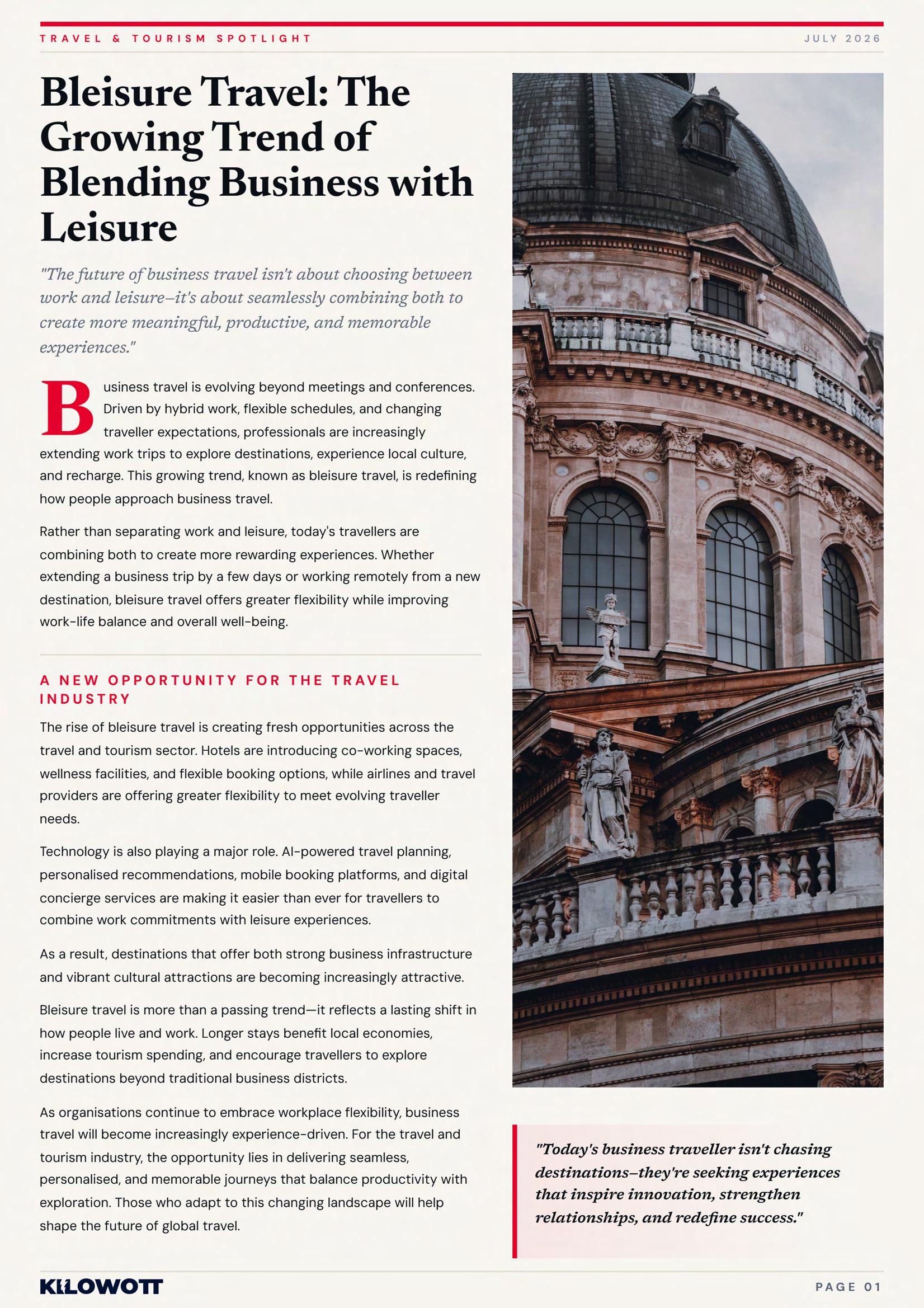 TRAVEL & TOURISM SPOTLIGHT JULY 2026

Bleisure Travel: The Growing Trend of Blending Business with Leisure

"The future of business travel isn't about choosing between work and leisure–it's about seamlessly combining both to create more meaningful, productive, and memorable experiences."

Business travel is evolving beyond meetings and conferences. Driven by hybrid work, flexible schedules, and changing traveller expectations, professionals are increasingly extending work trips to explore destinations, experience local culture, and recharge. This growing trend, known as bleisure travel, is redefining how people approach business travel.

Rather than separating work and leisure, today's travellers are combining both to create more rewarding experiences. Whether extending a business trip by a few days or working remotely from a new destination, bleisure travel offers greater flexibility while improving work-life balance and overall well-being.

A NEW OPPORTUNITY FOR THE TRAVEL INDUSTRY

The rise of bleisure travel is creating fresh opportunities across the travel and tourism sector. Hotels are introducing co-working spaces, wellness facilities, and flexible booking options, while airlines and travel providers are offering greater flexibility to meet evolving traveller needs.

Technology is also playing a major role. AI-powered travel planning, personalised recommendations, mobile booking platforms, and digital concierge services are making it easier than ever for travellers to combine work commitments with leisure experiences.

As a result, destinations that offer both strong business infrastructure and vibrant cultural attractions are becoming increasingly attractive.

Bleisure travel is more than a passing trend—it reflects a lasting shift in how people live and work. Longer stays benefit local economies, increase tourism spending, and encourage travellers to explore destinations beyond traditional business districts.

As organisations continue to embrace workplace flexibility, business travel will become increasingly experience-driven. For the travel and tourism industry, the opportunity lies in delivering seamless, personalised, and memorable journeys that balance productivity with exploration. Those who adapt to this changing landscape will help shape the future of global travel.

"Today's business traveller isn't chasing destinations–they're seeking experiences that inspire innovation, strengthen relationships, and redefine success."

KILOWOTT

PAGE 01